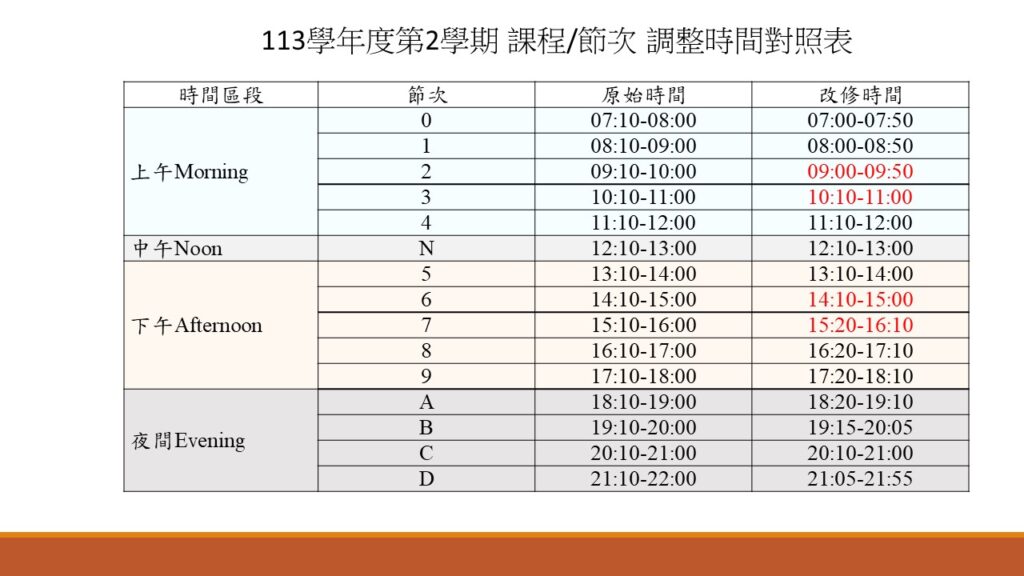 113學年度第2學期 課程/節次 調整時間對照表

| 時間區段 | 節次 | 原始時間 | 改修時間 |
|---|---|---|---|
| 上午Morning | 0 | 07:10-08:00 | 07:00-07:50 |
| | 1 | 08:10-09:00 | 08:00-08:50 |
| | 2 | 09:10-10:00 | 09:00-09:50 |
| | 3 | 10:10-11:00 | 10:10-11:00 |
| | 4 | 11:10-12:00 | 11:10-12:00 |
| 中午Noon | N | 12:10-13:00 | 12:10-13:00 |
| 下午Afternoon | 5 | 13:10-14:00 | 13:10-14:00 |
| | 6 | 14:10-15:00 | 14:10-15:00 |
| | 7 | 15:10-16:00 | 15:20-16:10 |
| | 8 | 16:10-17:00 | 16:20-17:10 |
| | 9 | 17:10-18:00 | 17:20-18:10 |
| 夜間Evening | A | 18:10-19:00 | 18:20-19:10 |
| | B | 19:10-20:00 | 19:15-20:05 |
| | C | 20:10-21:00 | 20:10-21:00 |
| | D | 21:10-22:00 | 21:05-21:55 |